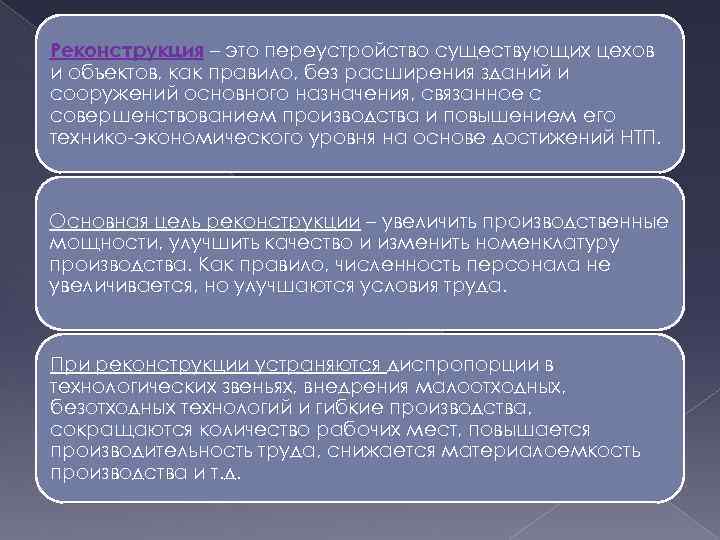 Реконструкция – это переустройство существующих цехов и объектов, как правило, без расширения зданий и сооружений основного назначения, связанное с совершенствованием производства и повышением его технико-экономического уровня на основе достижений НТП.

Основная цель реконструкции – увеличить производственные мощности, улучшить качество и изменить номенклатуру производства. Как правило, численность персонала не увеличивается, но улучшаются условия труда.

При реконструкции устраняются диспропорции в технологических звеньях, внедрения малоотходных, безотходных технологий и гибкие производства, сокращаются количество рабочих мест, повышается производительность труда, снижается материалоемкость производства и т.д.